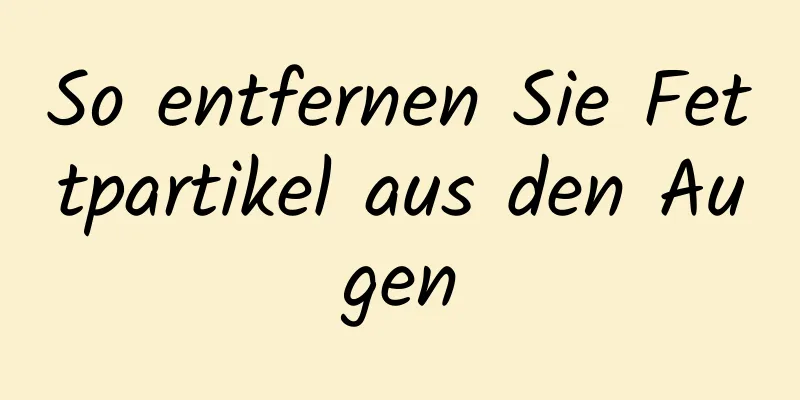 So entfernen Sie Fettpartikel aus den Augen